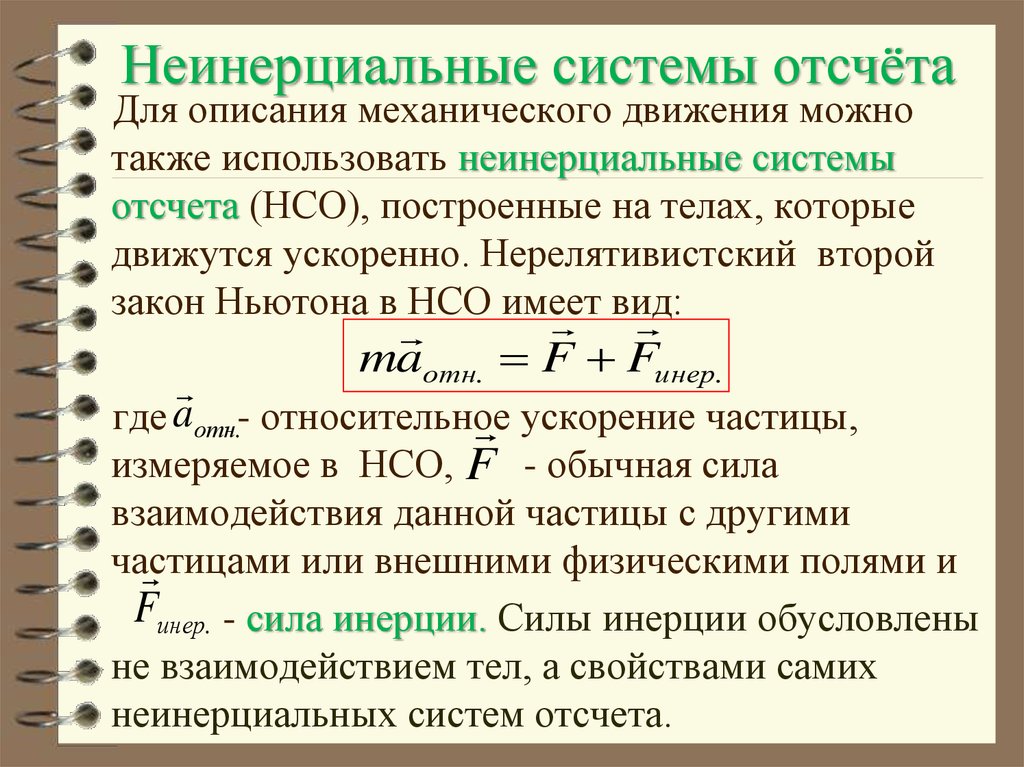 Неинерциальные системы отсчёта

Для описания механического движения можно также использовать неинерциальные системы отсчета (НСО), построенные на телах, которые движутся ускоренно. Нерелятивистский второй закон Ньютона в НСО имеет вид:

$m\vec{a}_{отн.} = \vec{F} + \vec{F}_{инер.}$

где $\vec{a}_{отн.}$- относительное ускорение частицы, измеряемое в НСО, $\vec{F}$ - обычная сила взаимодействия данной частицы с другими частицами или внешними физическими полями и $\vec{F}_{инер.}$ - сила инерции. Силы инерции обусловлены не взаимодействием тел, а свойствами самих неинерциальных систем отсчета.